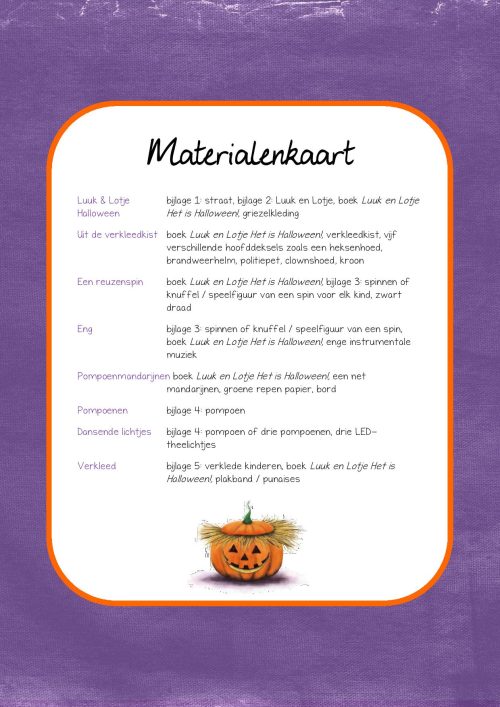 Materialenkaart

Luuk & Lotje Halloween
bijlage 1: straat, bijlage 2: Luuk en Lotje, boek Luuk en Lotje Het is Halloween!, griezelkleding

Uit de verkleedkist
boek Luuk en Lotje Het is Halloween!, verkleedkist, vijf verschillende hoofddeksels zoals een heksenhoed, brandweerhelm, politiepet, clownshoed, kroon

Een reuzenspin
boek Luuk en Lotje Het is Halloween!, bijlage 3: spinnen of knuffel / speelfiguur van een spin voor elk kind, zwart draad

Eng
bijlage 3: spinnen of knuffel / speelfiguur van een spin, boek Luuk en Lotje Het is Halloween!, enge instrumentale muziek

Pompoenmandarijnen
boek Luuk en Lotje Het is Halloween!, een net mandarijnen, groene repen papier, bord

Pompoenen
bijlage 4: pompoen

Dansende lichtjes
bijlage 4: pompoen of drie pompoenen, drie LED-theelichtjes

Verkleed
bijlage 5: verklede kinderen, boek Luuk en Lotje Het is Halloween!, plakband / punaises